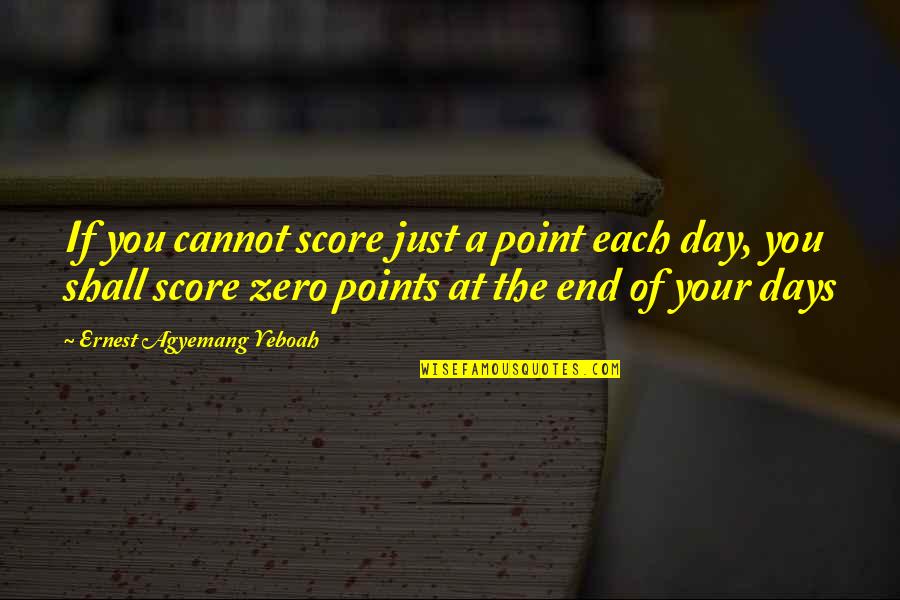 If you cannot score just a point each day, you shall score zero points at the end of your days

~ Ernest Agyemang Yeboah

WISEFAMOUSQUOTES.COM